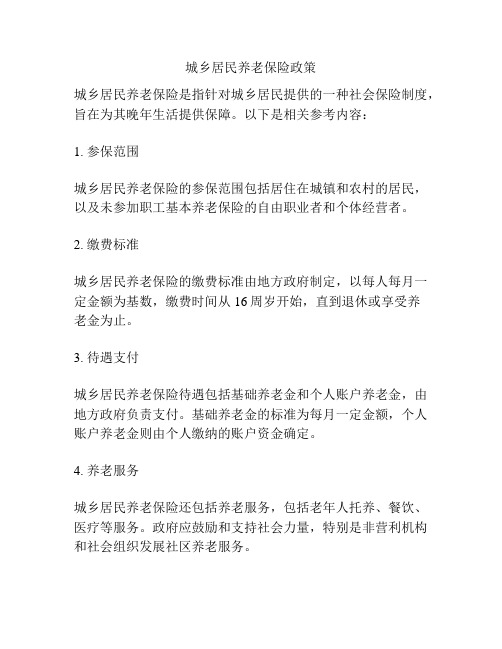 城乡居民养老保险政策

城乡居民养老保险是指针对城乡居民提供的一种社会保险制度，旨在为其晚年生活提供保障。以下是相关参考内容：

1. 参保范围

城乡居民养老保险的参保范围包括居住在城镇和农村的居民，以及未参加职工基本养老保险的自由职业者和个体经营者。

2. 缴费标准

城乡居民养老保险的缴费标准由地方政府制定，以每人每月一定金额为基数，缴费时间从 16 周岁开始，直到退休或享受养老金为止。

3. 待遇支付

城乡居民养老保险待遇包括基础养老金和个人账户养老金，由地方政府负责支付。基础养老金的标准为每月一定金额，个人账户养老金则由个人缴纳的账户资金确定。

4. 养老服务

城乡居民养老保险还包括养老服务，包括老年人托养、餐饮、医疗等服务。政府应鼓励和支持社会力量，特别是非营利机构和社会组织发展社区养老服务。